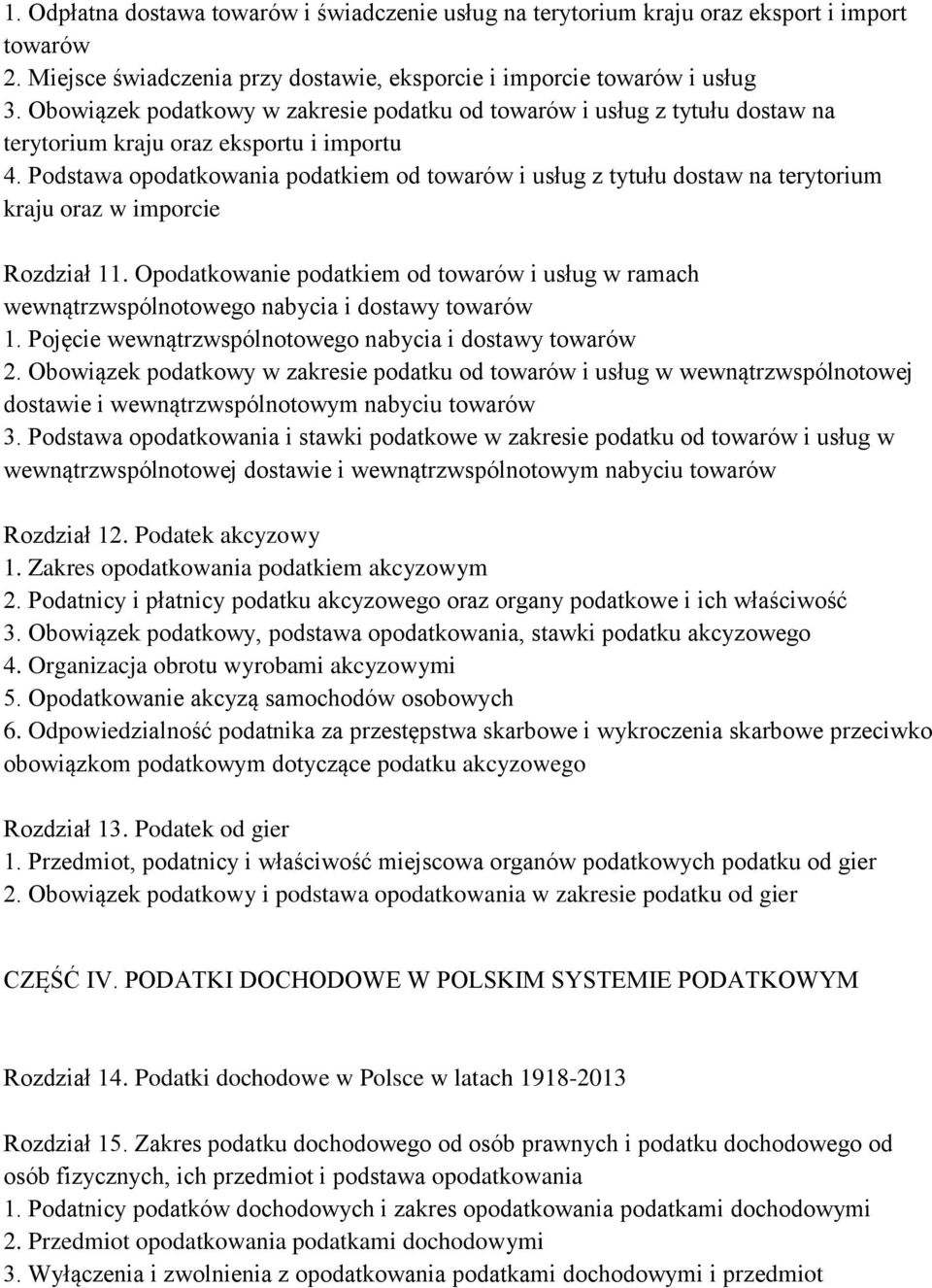 1. Odpłatna dostawa towarów i świadczenie usług na terytorium kraju oraz eksport i import towarów
2. Miejsce świadczenia przy dostawie, eksporcie i imporcie towarów i usług
3. Obowiązek podatkowy w zakresie podatku od towarów i usług z tytułu dostaw na terytorium kraju oraz eksportu i importu
4. Podstawa opodatkowania podatkiem od towarów i usług z tytułu dostaw na terytorium kraju oraz w imporcie

Rozdział 11. Opodatkowanie podatkiem od towarów i usług w ramach wewnątrzwspólnotowego nabycia i dostawy towarów
1. Pojęcie wewnątrzwspólnotowego nabycia i dostawy towarów
2. Obowiązek podatkowy w zakresie podatku od towarów i usług w wewnątrzwspólnotowej dostawie i wewnątrzwspólnotowym nabyciu towarów
3. Podstawa opodatkowania i stawki podatkowe w zakresie podatku od towarów i usług w wewnątrzwspólnotowej dostawie i wewnątrzwspólnotowym nabyciu towarów

Rozdział 12. Podatek akcyzowy
1. Zakres opodatkowania podatkiem akcyzowym
2. Podatnicy i płatnicy podatku akcyzowego oraz organy podatkowe i ich właściwość
3. Obowiązek podatkowy, podstawa opodatkowania, stawki podatku akcyzowego
4. Organizacja obrotu wyrobami akcyzowymi
5. Opodatkowanie akcyzą samochodów osobowych
6. Odpowiedzialność podatnika za przestępstwa skarbowe i wykroczenia skarbowe przeciwko obowiązkom podatkowym dotyczące podatku akcyzowego

Rozdział 13. Podatek od gier
1. Przedmiot, podatnicy i właściwość miejscowa organów podatkowych podatku od gier
2. Obowiązek podatkowy i podstawa opodatkowania w zakresie podatku od gier

CZĘŚĆ IV. PODATKI DOCHODOWE W POLSKIM SYSTEMIE PODATKOWYM

Rozdział 14. Podatki dochodowe w Polsce w latach 1918-2013

Rozdział 15. Zakres podatku dochodowego od osób prawnych i podatku dochodowego od osób fizycznych, ich przedmiot i podstawa opodatkowania
1. Podatnicy podatków dochodowych i zakres opodatkowania podatkami dochodowymi
2. Przedmiot opodatkowania podatkami dochodowymi
3. Wyłączenia i zwolnienia z opodatkowania podatkami dochodowymi i przedmiot